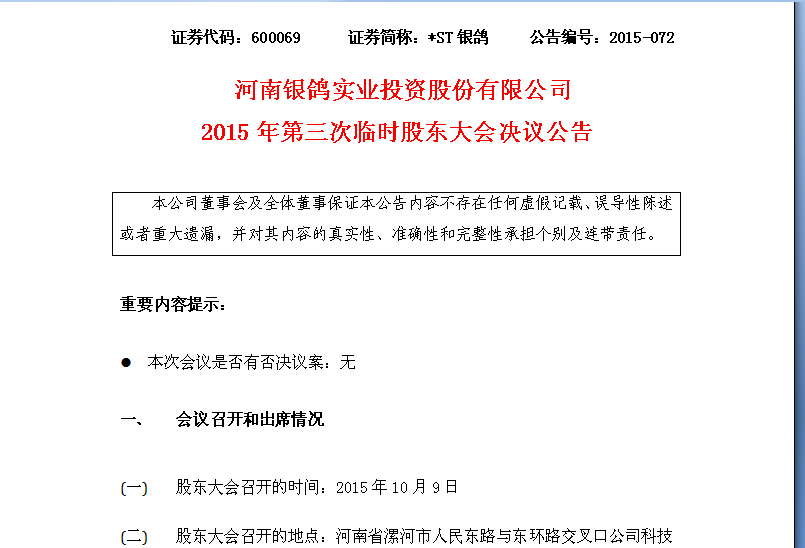 证券代码：600069　　证券简称：*ST 银鸽　　公告编号：2015-072

河南银鸽实业投资股份有限公司
2015 年第三次临时股东大会决议公告

本公司董事会及全体董事保证本公告内容不存在任何虚假记载、误导性陈述或者重大遗漏，并对其内容的真实性、准确性和完整性承担个别及连带责任。

重要内容提示：

● 本次会议是否有否决议案：无

一、　会议召开和出席情况

(一)　股东大会召开的时间：2015 年 10 月 9 日

(二)　股东大会召开的地点：河南省漯河市人民东路与东环路交叉口公司科技